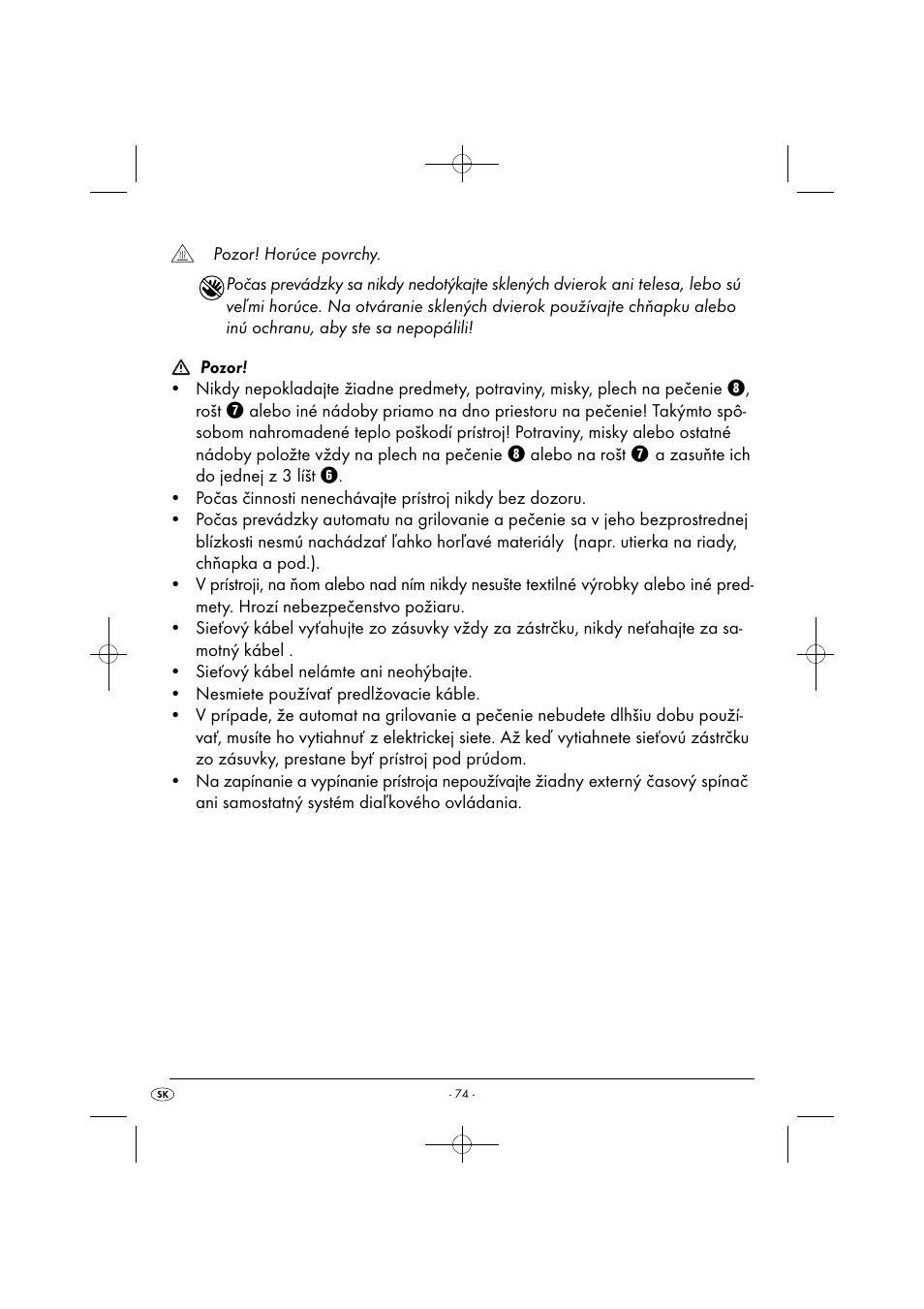 Pozor! Horúce povrchy.

Počas prevádzky sa nikdy nedotýkajte sklených dvierok ani telesa, lebo sú veľmi horúce. Na otváranie sklených dvierok používajte chňapku alebo inú ochranu, aby ste sa nepopálili!

Pozor!

• Nikdy nepokladajte žiadne predmety, potraviny, misky, plech na pečenie 8, rošt 7 alebo iné nádoby priamo na dno priestoru na pečenie! Takýmto spôsobom nahromadené teplo poškodí prístroj! Potraviny, misky alebo ostatné nádoby položte vždy na plech na pečenie 8 alebo na rošt 7 a zasuňte ich do jednej z 3 líšt 6.
• Počas činnosti nenechávajte prístroj nikdy bez dozoru.
• Počas prevádzky automatu na grilovanie a pečenie sa v jeho bezprostrednej blízkosti nesmú nachádzať ľahko horľavé materiály (napr. utierka na riady, chňapka a pod.).
• V prístroji, na ňom alebo nad ním nikdy nesušte textilné výrobky alebo iné predmety. Hrozí nebezpečenstvo požiaru.
• Sieťový kábel vyťahujte zo zásuvky vždy za zástrčku, nikdy neťahajte za samotný kábel .
• Sieťový kábel nelámte ani neohýbajte.
• Nesmiete používať predlžovacie káble.
• V prípade, že automat na grilovanie a pečenie nebudete dlhšiu dobu používať, musíte ho vytiahnuť z elektrickej siete. Až keď vytiahnete sieťovú zástrčku zo zásuvky, prestane byť prístroj pod prúdom.
• Na zapínanie a vypínanie prístroja nepoužívajte žiadny externý časový spínač ani samostatný systém diaľkového ovládania.

SK

- 74 -